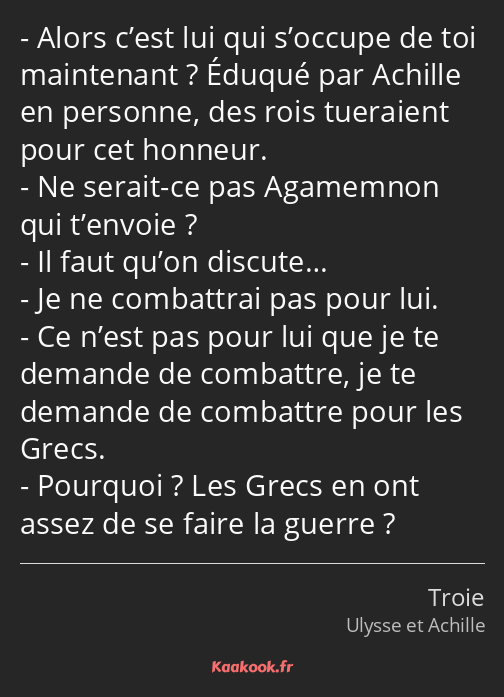 - Alors c’est lui qui s’occupe de toi maintenant ? Éduqué par Achille en personne, des rois tueraient pour cet honneur.
- Ne serait-ce pas Agamemnon qui t’envoie ?
- Il faut qu’on discute…
- Je ne combattrai pas pour lui.
- Ce n’est pas pour lui que je te demande de combattre, je te demande de combattre pour les Grecs.
- Pourquoi ? Les Grecs en ont assez de se faire la guerre ?

Troie
Ulysse et Achille

Kaakook.fr